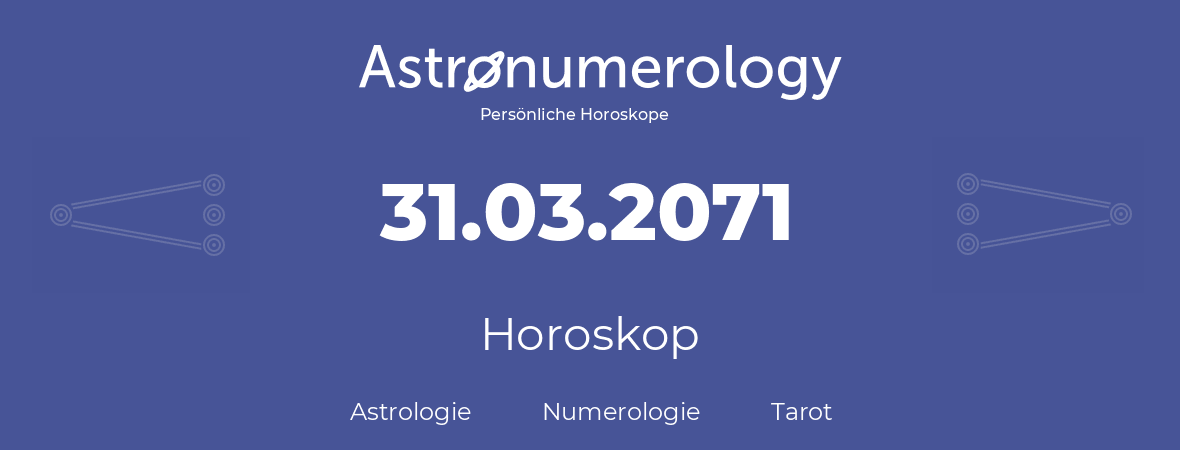 Astronumerology
Persönliche Horoskope

31.03.2071

Horoskop

Astrologie Numerologie Tarot